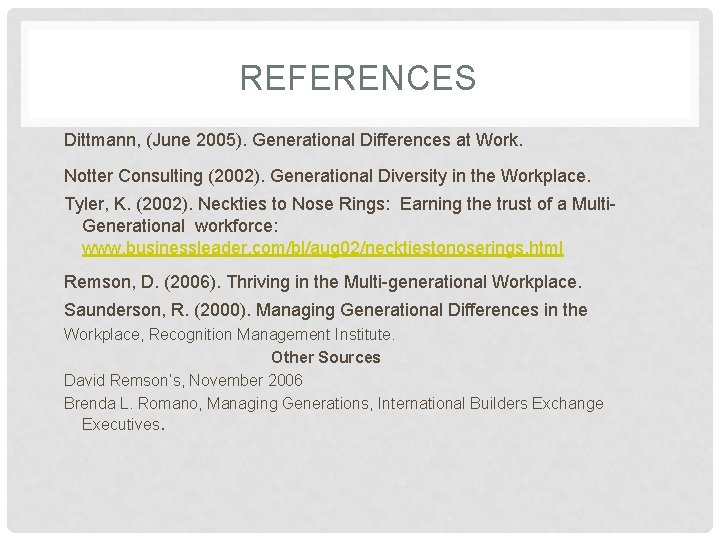 REFERENCES

Dittmann, (June 2005). Generational Differences at Work.

Notter Consulting (2002). Generational Diversity in the Workplace.

Tyler, K. (2002). Neckties to Nose Rings: Earning the trust of a Multi-Generational workforce: www.businessleader.com/bl/aug02/necktiestonoserings.html

Remson, D. (2006). Thriving in the Multi-generational Workplace.

Saunderson, R. (2000). Managing Generational Differences in the Workplace, Recognition Management Institute.

Other Sources

David Remson's, November 2006

Brenda L. Romano, Managing Generations, International Builders Exchange Executives.